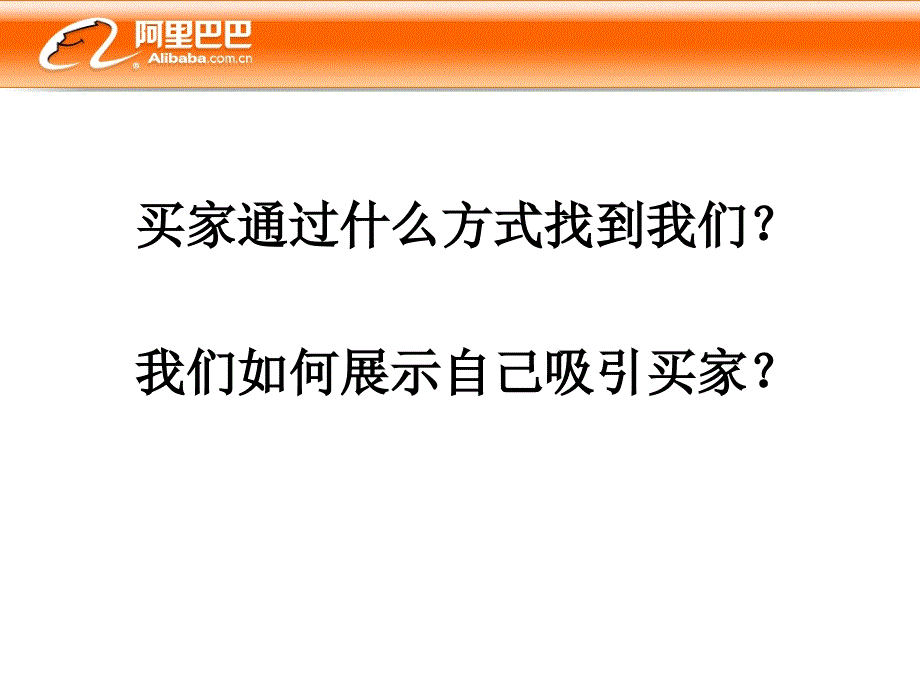 阿里巴巴
Alibaba.com.cn

买家通过什么方式找到我们？

我们如何展示自己吸引买家？